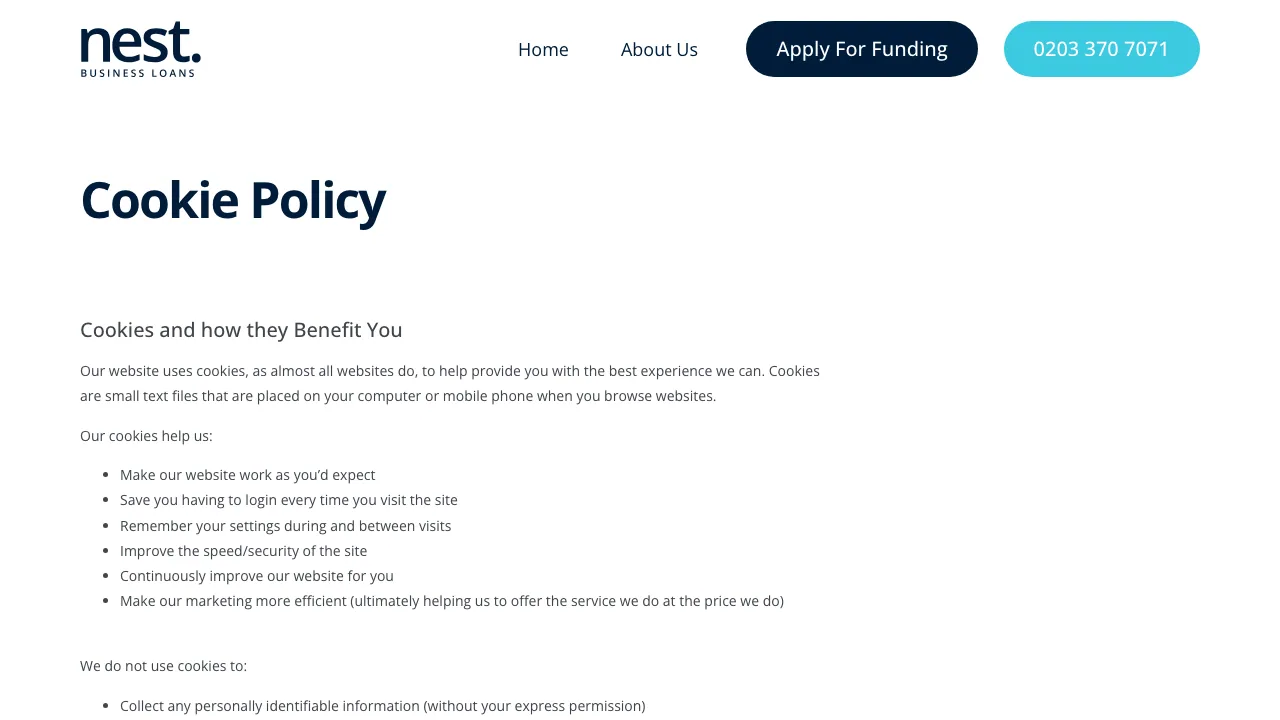 nest.
BUSINESS LOANS

Home About Us Apply For Funding 0203 370 7071

Cookie Policy

Cookies and how they Benefit You

Our website uses cookies, as almost all websites do, to help provide you with the best experience we can. Cookies are small text files that are placed on your computer or mobile phone when you browse websites.

Our cookies help us:

- Make our website work as you'd expect
- Save you having to login every time you visit the site
- Remember your settings during and between visits
- Improve the speed/security of the site
- Continuously improve our website for you
- Make our marketing more efficient (ultimately helping us to offer the service we do at the price we do)

We do not use cookies to:

- Collect any personally identifiable information (without your express permission)